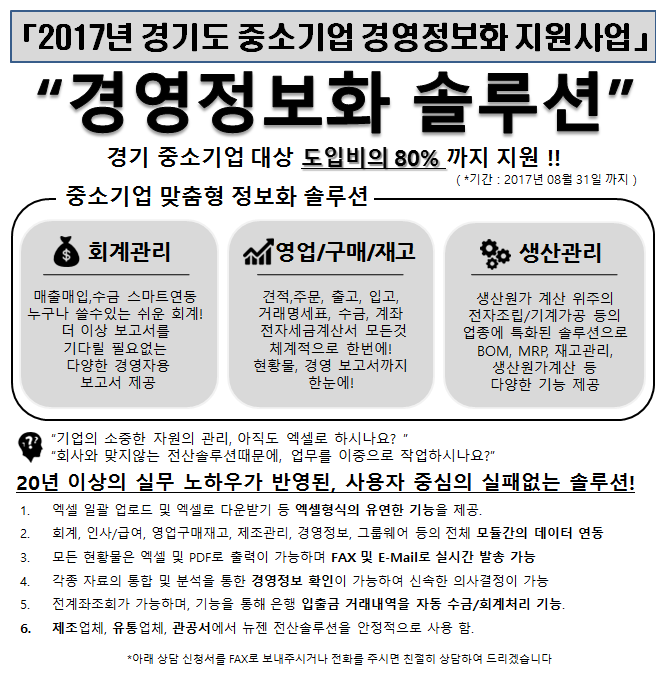 「2017년 경기도 중소기업 경영정보화 지원사업」

“경영정보화 솔루션”

경기 중소기업 대상 도입비의 80% 까지 지원 !!

( *기간 : 2017년 08월 31일 까지 )

중소기업 맞춤형 정보화 솔루션

회계관리

매출매입,수금 스마트연동 누구나 쓸수있는 쉬운 회계! 더 이상 보고서를 기다릴 필요없는 다양한 경영자용 보고서 제공

영업/구매/재고

견적,주문, 출고, 입고, 거래명세표, 수금, 계좌 전자세금계산서 모든것 체계적으로 한번에! 현황물, 경영 보고서까지 한눈에!

생산관리

생산원가 계산 위주의 전자조립/기계가공 등의 업종에 특화된 솔루션으로 BOM, MRP, 재고관리, 생산원가계산 등 다양한 기능 제공

“기업의 소중한 자원의 관리, 아직도 엑셀로 하시나요? ”
“회사와 맞지않는 전산솔루션때문에, 업무를 이중으로 작업하시나요?”

20년 이상의 실무 노하우가 반영된, 사용자 중심의 실패없는 솔루션!

1. 엑셀 일괄 업로드 및 엑셀로 다운받기 등 엑셀형식의 유연한 기능을 제공.
2. 회계, 인사/급여, 영업구매재고, 제조관리, 경영정보, 그룹웨어 등의 전체 모듈간의 데이터 연동
3. 모든 현황물은 엑셀 및 PDF로 출력이 가능하며 FAX 및 E-Mail로 실시간 발송 가능
4. 각종 자료의 통합 및 분석을 통한 경영정보 확인이 가능하여 신속한 의사결정이 가능
5. 전계좌조회가 가능하며, 기능을 통해 은행 입출금 거래내역을 자동 수금/회계처리 기능.
6. 제조업체, 유통업체, 관공서에서 뉴젠 전산솔루션을 안정적으로 사용 함.

*아래 상담 신청서를 FAX로 보내주시거나 전화를 주시면 친절히 상담하여 드리겠습니다